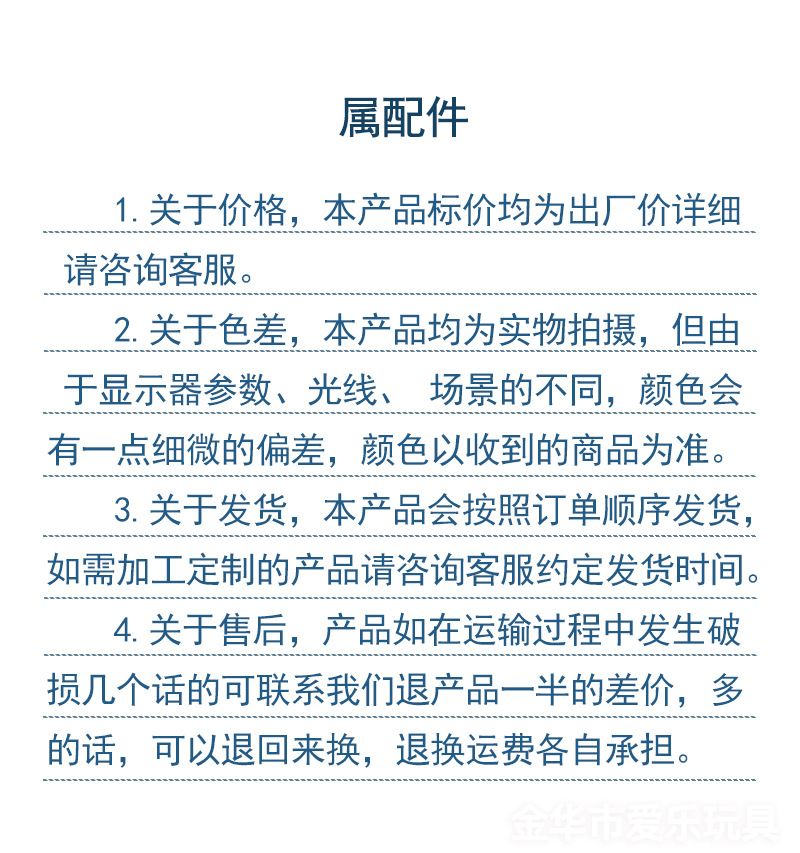 属配件

1. 关于价格，本产品标价均为出厂价详细请咨询客服。

2. 关于色差，本产品均为实物拍摄，但由于显示器参数、光线、 场景的不同，颜色会有一点细微的偏差，颜色以收到的商品为准。

3. 关于发货，本产品会按照订单顺序发货，如需加工定制的产品请咨询客服约定发货时间。

4. 关于售后，产品如在运输过程中发生破损几个话的可联系我们退产品一半的差价，多的话，可以退回来换，退换运费各自承担。

金华市爱乐玩具